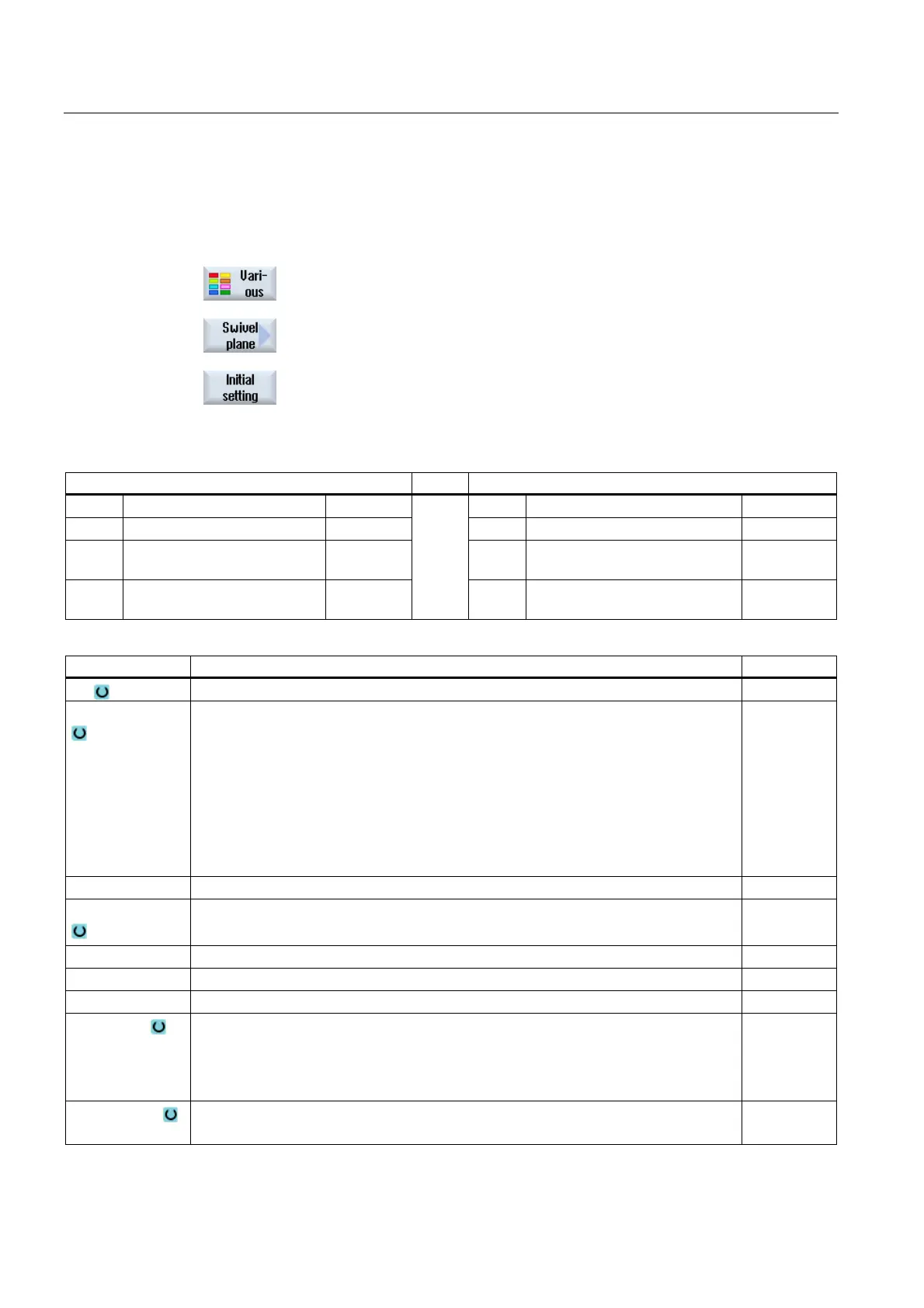 Vari-
ous

Swivel
plane

Initial
setting